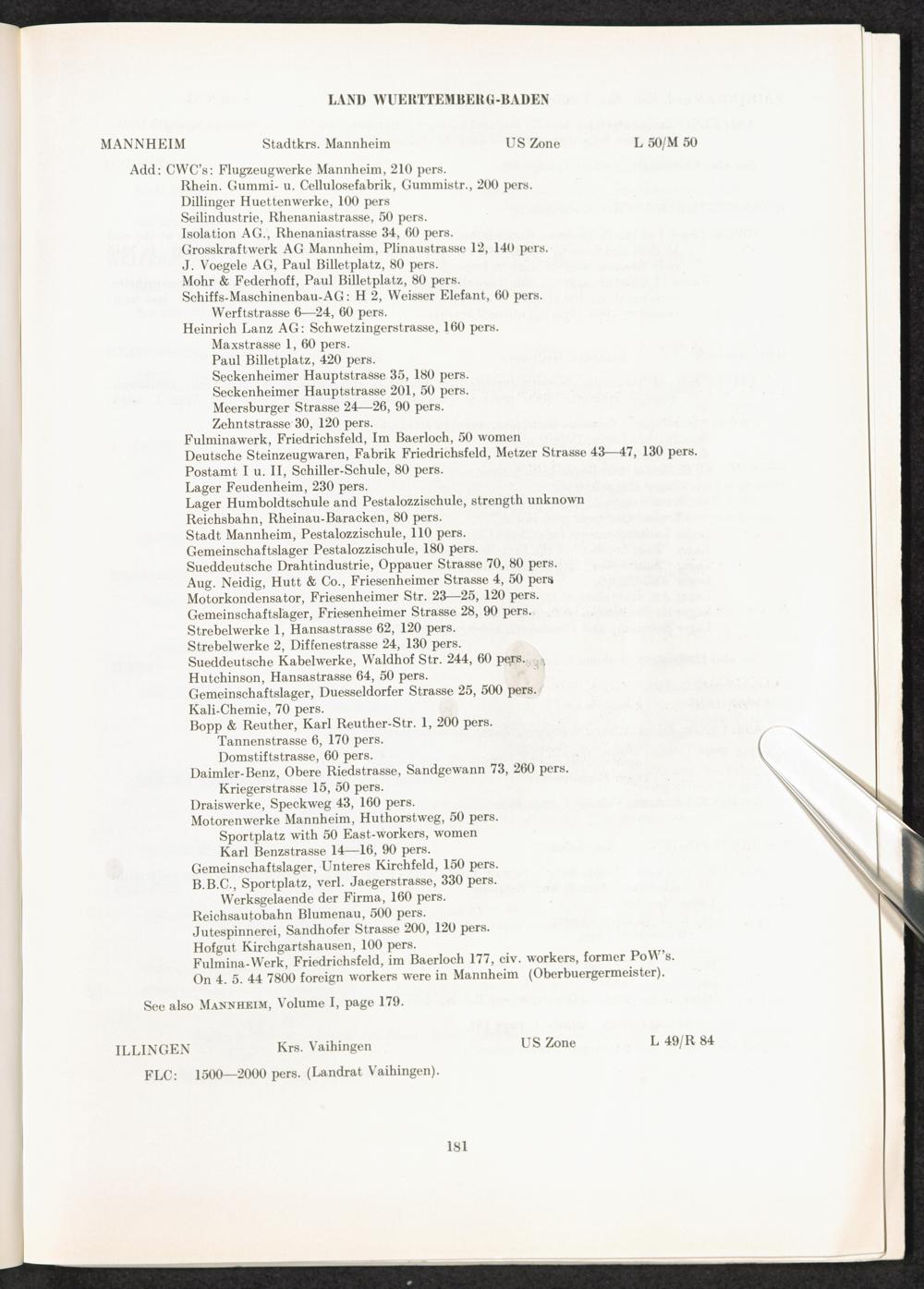 LAND WUERTTEMBERG-BADEN

MANNHEIM Stadtkrs. Mannheim US Zone L 50/M 50

Add: CWC's: Flugzeugwerke Mannheim, 210 pers.
Rhein. Gummi- u. Cellulosefabrik, Gummistr., 200 pers.
Dillinger Huettenwerke, 100 pers
Seilindustrie, Rhenaniastrasse, 50 pers.
Isolation AG., Rhenaniastrasse 34, 60 pers.
Grosskraftwerk AG Mannheim, Plinaustrasse 12, 140 pers.
J. Voegele AG, Paul Billetplatz, 80 pers.
Mohr & Federhoff, Paul Billetplatz, 80 pers.
Schiffs-Maschinenbau-AG: H 2, Weisser Elefant, 60 pers.
Werftstrasse 6—24, 60 pers.
Heinrich Lanz AG: Schwetzingerstrasse, 160 pers.
Maxstrasse 1, 60 pers.
Paul Billetplatz, 420 pers.
Seckenheimer Hauptstrasse 35, 180 pers.
Seckenheimer Hauptstrasse 201, 50 pers.
Meersburger Strasse 24—26, 90 pers.
Zehntstrasse 30, 120 pers.
Fulminawerk, Friedrichsfeld, Im Baerloch, 50 women
Deutsche Steinzeugwaren, Fabrik Friedrichsfeld, Metzer Strasse 43—47, 130 pers.
Postamt I u. II, Schiller-Schule, 80 pers.
Lager Feudenheim, 230 pers.
Lager Humboldtschule and Pestalozzischule, strength unknown
Reichsbahn, Rheinau-Baracken, 80 pers.
Stadt Mannheim, Pestalozzischule, 110 pers.
Gemeinschaftslager Pestalozzischule, 180 pers.
Sueddeutsche Drahtindustrie, Oppauer Strasse 70, 80 pers.
Aug. Neidig, Hutt & Co., Friesenheimer Strasse 4, 50 pers
Motorkondensator, Friesenheimer Str. 23—25, 120 pers.
Gemeinschaftslager, Friesenheimer Strasse 28, 90 pers.
Strebelwerke 1, Hansastrasse 62, 120 pers.
Strebelwerke 2, Diffenestrasse 24, 130 pers.
Sueddeutsche Kabelwerke, Waldhof Str. 244, 60 pers.
Hutchinson, Hansastrasse 64, 50 pers.
Gemeinschaftslager, Duesseldorfer Strasse 25, 500 pers.
Kali-Chemie, 70 pers.
Bopp & Reuther, Karl Reuther-Str. 1, 200 pers.
Tannenstrasse 6, 170 pers.
Domstiftstrasse, 60 pers.
Daimler-Benz, Obere Riedstrasse, Sandgewann 73, 260 pers.
Kriegerstrasse 15, 50 pers.
Draiswerke, Speckweg 43, 160 pers.
Motorenwerke Mannheim, Huthorstweg, 50 pers.
Sportplatz with 50 East-workers, women
Karl Benzstrasse 14—16, 90 pers.
Gemeinschaftslager, Unteres Kirchfeld, 150 pers.
B.B.C., Sportplatz, verl. Jaegerstrasse, 330 pers.
Werksgelaende der Firma, 160 pers.
Reichsautobahn Blumenau, 500 pers.
Jutespinnerei, Sandhofer Strasse 200, 120 pers.
Hofgut Kirchgartshausen, 100 pers.
Fulmina-Werk, Friedrichsfeld, im Baerloch 177, civ. workers, former PoW's.
On 4. 5. 44 7800 foreign workers were in Mannheim (Oberbuergermeister).

See also MANNHEIM, Volume I, page 179.

ILLINGEN Krs. Vaihingen US Zone L 49/R 84

FLC: 1500—2000 pers. (Landrat Vaihingen).

181